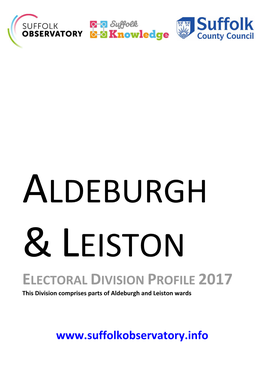 SUFFOLK OBSERVATORY

Suffolk Knowledge

Suffolk County Council

ALDEBURGH & LEISTON

ELECTORAL DIVISION PROFILE 2017

This Division comprises parts of Aldeburgh and Leiston wards

www.suffolkobservatory.info